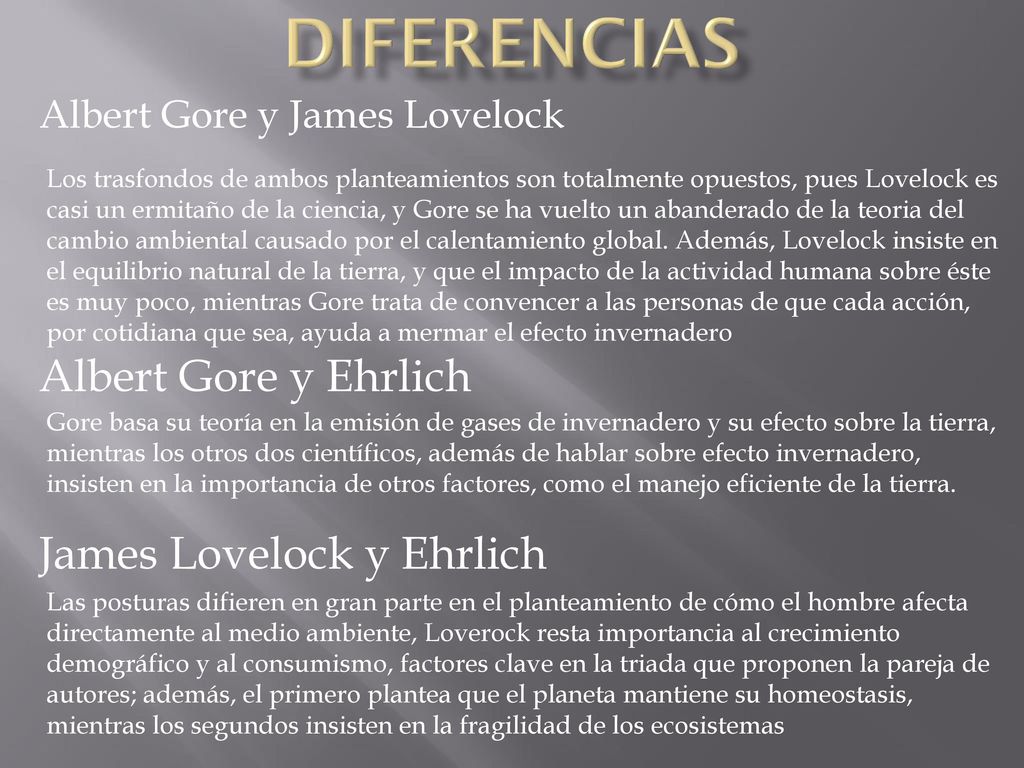 DIFERENCIAS

Albert Gore y James Lovelock

Los trasfondos de ambos planteamientos son totalmente opuestos, pues Lovelock es casi un ermitaño de la ciencia, y Gore se ha vuelto un abanderado de la teoria del cambio ambiental causado por el calentamiento global. Además, Lovelock insiste en el equilibrio natural de la tierra, y que el impacto de la actividad humana sobre éste es muy poco, mientras Gore trata de convencer a las personas de que cada acción, por cotidiana que sea, ayuda a mermar el efecto invernadero

Albert Gore y Ehrlich

Gore basa su teoría en la emisión de gases de invernadero y su efecto sobre la tierra, mientras los otros dos científicos, además de hablar sobre efecto invernadero, insisten en la importancia de otros factores, como el manejo eficiente de la tierra.

James Lovelock y Ehrlich

Las posturas difieren en gran parte en el planteamiento de cómo el hombre afecta directamente al medio ambiente, Loverock resta importancia al crecimiento demográfico y al consumismo, factores clave en la triada que proponen la pareja de autores; además, el primero plantea que el planeta mantiene su homeostasis, mientras los segundos insisten en la fragilidad de los ecosistemas